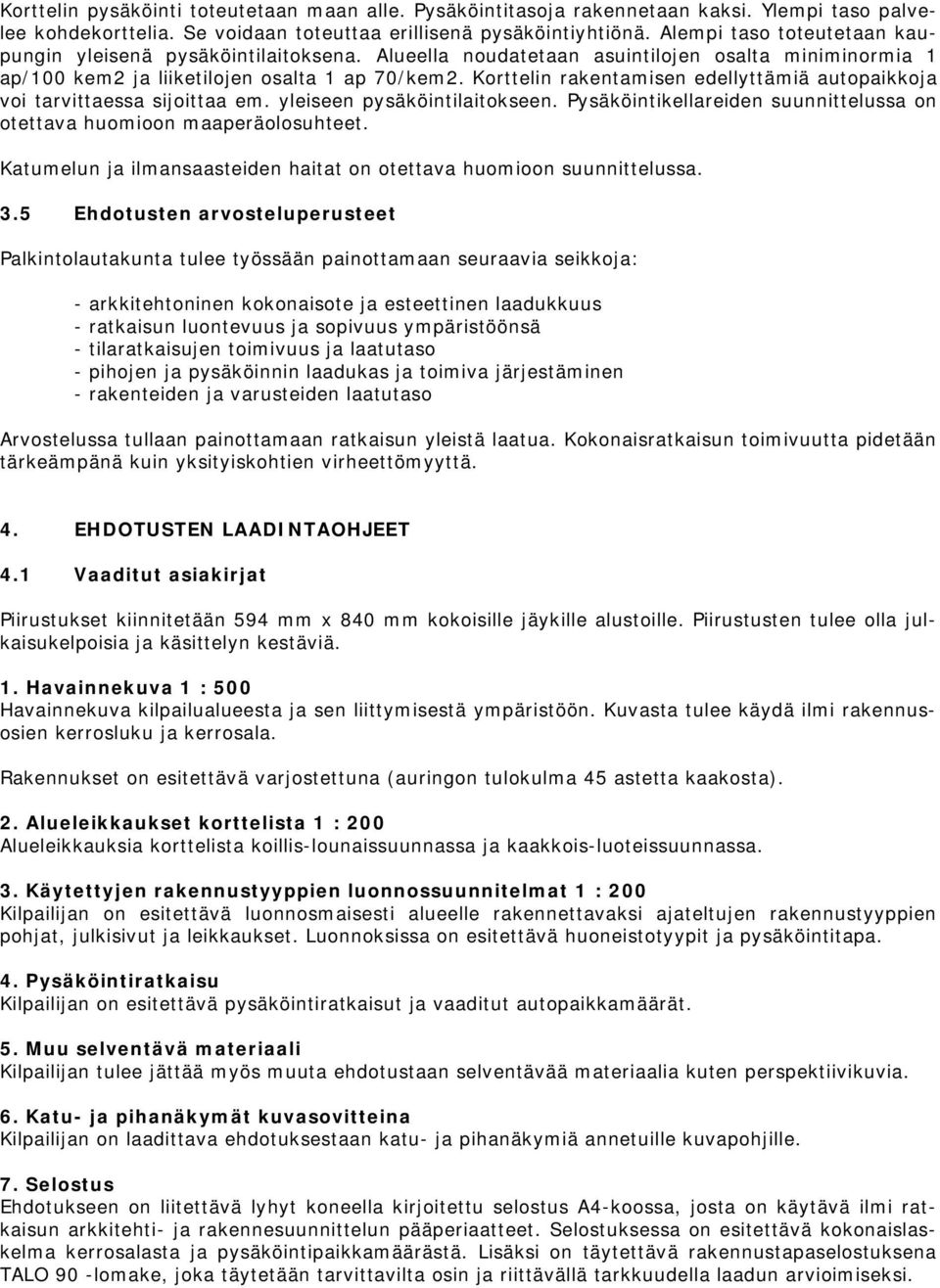 Korttelin pysäköinti toteutetaan maan alle. Pysäköintitasoja rakennetaan kaksi. Ylempi taso palvelee kohdekorttelia. Se voidaan toteuttaa erillisenä pysäköintiyhtiönä. Alempi taso toteutetaan kaupungin yleisenä pysäköintilaitoksena. Alueella noudatetaan asuintilojen osalta miniminormia 1 ap/100 kem2 ja liiketilojen osalta 1 ap 70/kem2. Korttelin rakentamisen edellyttämiä autopaikkoja voi tarvittaessa sijoittaa em. yleiseen pysäköintilaitokseen. Pysäköintikellareiden suunnittelussa on otettava huomioon maaperäolosuhteet.

Katumelun ja ilmansaasteiden haitat on otettava huomioon suunnittelussa.

3.5 Ehdotusten arvosteluperusteet

Palkintolautakunta tulee työssään painottamaan seuraavia seikkoja:

- arkkitehtoninen kokonaisote ja esteettinen laadukkuus
- ratkaisun luontevuus ja sopivuus ympäristöönsä
- tilaratkaisujen toimivuus ja laatutaso
- pihojen ja pysäköinnin laadukas ja toimiva järjestäminen
- rakenteiden ja varusteiden laatutaso

Arvostelussa tullaan painottamaan ratkaisun yleistä laatua. Kokonaisratkaisun toimivuutta pidetään tärkeämpänä kuin yksityiskohtien virheettömyyttä.

4. EHDOTUSTEN LAADINTAOHJEET

4.1 Vaaditut asiakirjat

Piirustukset kiinnitetään 594 mm x 840 mm kokoisille jäykille alustoille. Piirustusten tulee olla julkaisukelpoisia ja käsittelyn kestäviä.

1. Havainnekuva 1 : 500
Havainnekuva kilpailualueesta ja sen liittymisestä ympäristöön. Kuvasta tulee käydä ilmi rakennusosien kerrosluku ja kerrosala.

Rakennukset on esitettävä varjostettuna (auringon tulokulma 45 astetta kaakosta).

2. Alueleikkaukset korttelista 1 : 200
Alueleikkauksia korttelista koillis-lounaissuunnassa ja kaakkois-luoteissuunnassa.

3. Käytettyjen rakennustyyppien luonnossuunnitelmat 1 : 200
Kilpailijan on esitettävä luonnosmaisesti alueelle rakennettavaksi ajateltujen rakennustyyppien pohjat, julkisivut ja leikkaukset. Luonnoksissa on esitettävä huoneistotyypit ja pysäköintitapa.

4. Pysäköintiratkaisu
Kilpailijan on esitettävä pysäköintiratkaisut ja vaaditut autopaikkamäärät.

5. Muu selventävä materiaali
Kilpailijan tulee jättää myös muuta ehdotustaan selventävää materiaalia kuten perspektiivikuvia.

6. Katu- ja pihanäkymät kuvasovitteina
Kilpailijan on laadittava ehdotuksestaan katu- ja pihanäkymiä annetuille kuvapohjille.

7. Selostus
Ehdotukseen on liitettävä lyhyt koneella kirjoitettu selostus A4-koossa, josta on käytävä ilmi ratkaisun arkkitehti- ja rakennesuunnittelun pääperiaatteet. Selostuksessa on esitettävä kokonaislaskelma kerrosalasta ja pysäköintipaikkamäärästä. Lisäksi on täytettävä rakennustapaselostuksena TALO 90 -lomake, joka täytetään tarvittavilta osin ja riittävällä tarkkuudella laadun arvioimiseksi.